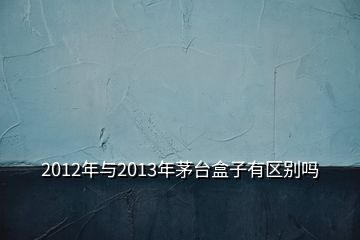 2012年与2013年茅台盒子有区别吗